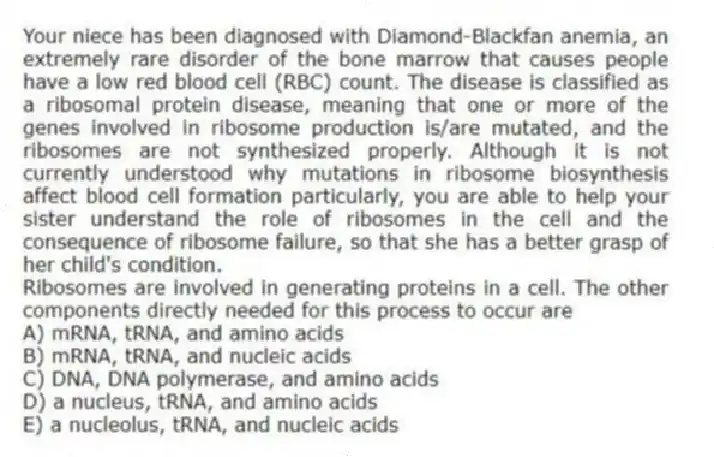 Your niece has been diagnosed with Diamond-Blackfan anemia, an extremely rare disorder of the bone marrow that causes people have a low red blood cell (RBC) count. The disease is classified as a ribosomal protein disease, meaning that one or more of the genes involved in ribosome production is/are mutated, and the ribosomes are not synthesized properly. Although it is not currently understood why mutations in ribosome biosynthesis affect blood cell formation particularly, you are able to help your sister understand the role of ribosomes in the cell and the consequence of ribosome failure, so that she has a better grasp of her child's condition.
Ribosomes are involved in generating proteins in a cell. The other components directly needed for this process to occur are
A) mRNA, tRNA, and amino acids
B) mRNA, tRNA, and nucleic acids
C) DNA, DNA polymerase, and amino acids
D) a nucleus, tRNA, and amino acids
E) a nucleolus, tRNA, and nucleic acids